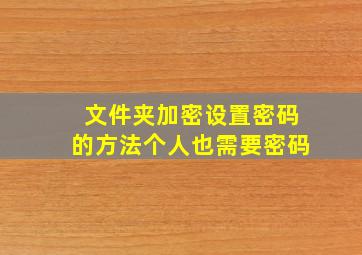 文件夹加密设置密码
的方法个人也需要密码